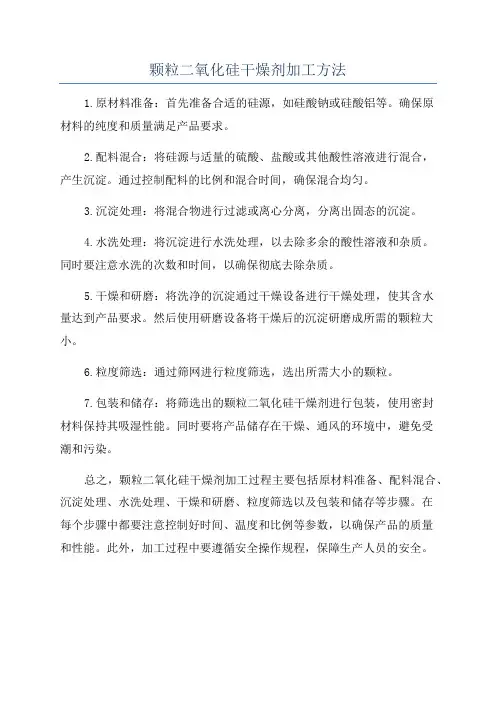 颗粒二氧化硅干燥剂加工方法

1.原材料准备：首先准备合适的硅源，如硅酸钠或硅酸铝等。确保原材料的纯度和质量满足产品要求。

2.配料混合：将硅源与适量的硫酸、盐酸或其他酸性溶液进行混合，产生沉淀。通过控制配料的比例和混合时间，确保混合均匀。

3.沉淀处理：将混合物进行过滤或离心分离，分离出固态的沉淀。

4.水洗处理：将沉淀进行水洗处理，以去除多余的酸性溶液和杂质。同时要注意水洗的次数和时间，以确保彻底去除杂质。

5.干燥和研磨：将洗净的沉淀通过干燥设备进行干燥处理，使其含水量达到产品要求。然后使用研磨设备将干燥后的沉淀研磨成所需的颗粒大小。

6.粒度筛选：通过筛网进行粒度筛选，选出所需大小的颗粒。

7.包装和储存：将筛选出的颗粒二氧化硅干燥剂进行包装，使用密封材料保持其吸湿性能。同时要将产品储存在干燥、通风的环境中，避免受潮和污染。

总之，颗粒二氧化硅干燥剂加工过程主要包括原材料准备、配料混合、沉淀处理、水洗处理、干燥和研磨、粒度筛选以及包装和储存等步骤。在每个步骤中都要注意控制好时间、温度和比例等参数，以确保产品的质量和性能。此外，加工过程中要遵循安全操作规程，保障生产人员的安全。